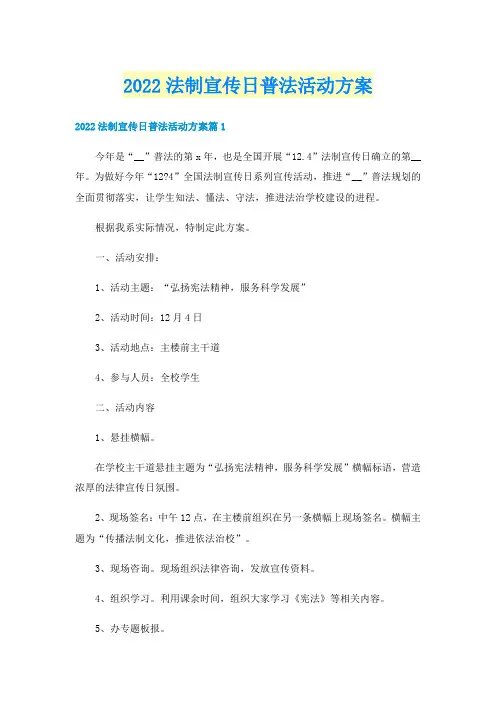 2022法制宣传日普法活动方案

2022法制宣传日普法活动方案篇1

今年是“__”普法的第x年，也是全国开展“12.4”法制宣传日确立的第__年。为做好今年“12?4”全国法制宣传日系列宣传活动，推进“__”普法规划的全面贯彻落实，让学生知法、懂法、守法，推进法治学校建设的进程。

根据我系实际情况，特制定此方案。

一、活动安排：

1、活动主题：“弘扬宪法精神，服务科学发展”

2、活动时间：12月4日

3、活动地点：主楼前主干道

4、参与人员：全校学生

二、活动内容

1、悬挂横幅。

在学校主干道悬挂主题为“弘扬宪法精神，服务科学发展”横幅标语，营造浓厚的法律宣传日氛围。

2、现场签名：中午12点，在主楼前组织在另一条横幅上现场签名。横幅主题为“传播法制文化，推进依法治校”。

3、现场咨询。现场组织法律咨询，发放宣传资料。

4、组织学习。利用课余时间，组织大家学习《宪法》等相关内容。

5、办专题板报。